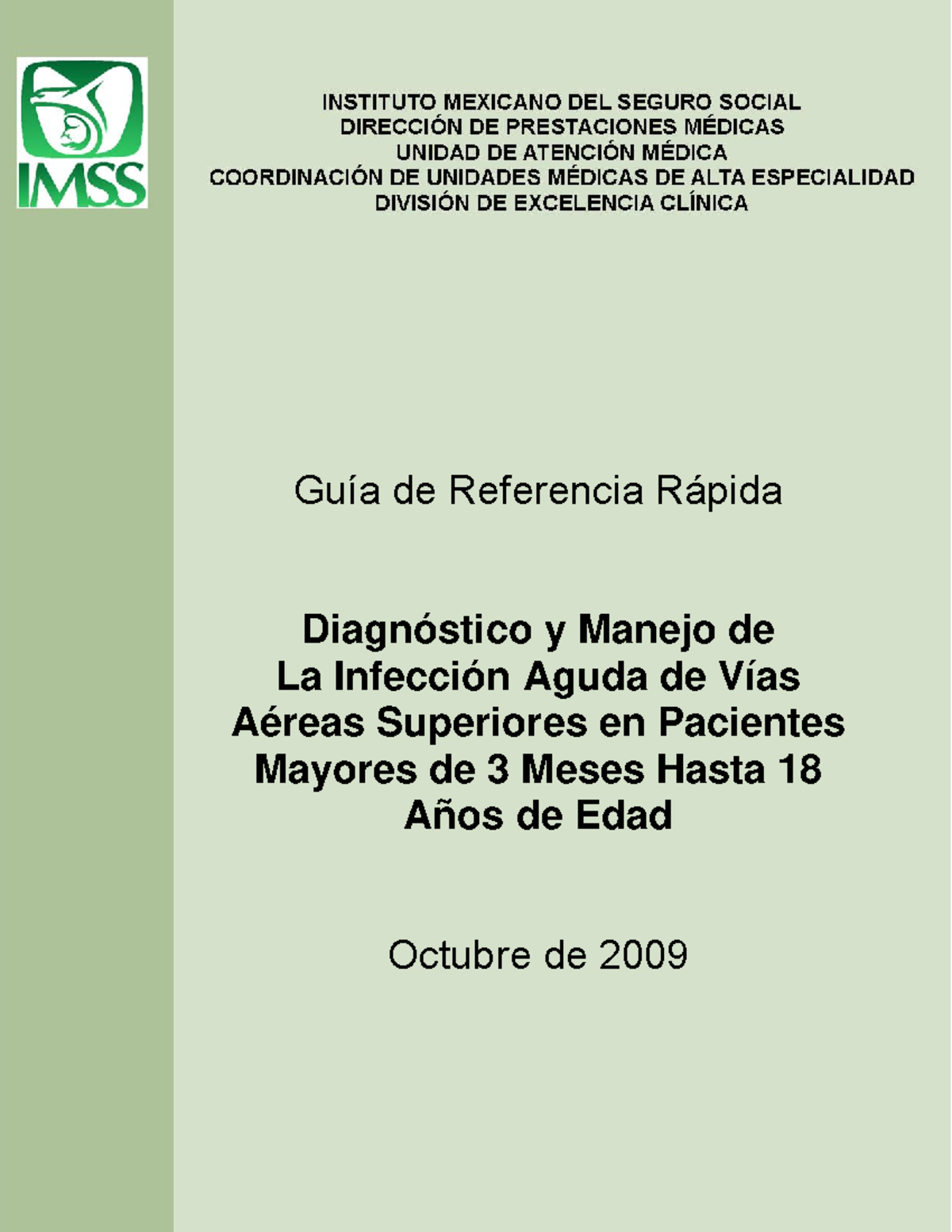 IMSS

INSTITUTO MEXICANO DEL SEGURO SOCIAL
DIRECCIÓN DE PRESTACIONES MÉDICAS
UNIDAD DE ATENCIÓN MÉDICA
COORDINACIÓN DE UNIDADES MÉDICAS DE ALTA ESPECIALIDAD
DIVISIÓN DE EXCELENCIA CLÍNICA

Guía de Referencia Rápida

Diagnóstico y Manejo de La Infección Aguda de Vías Aéreas Superiores en Pacientes Mayores de 3 Meses Hasta 18 Años de Edad

Octubre de 2009